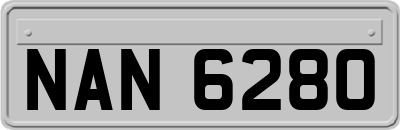 NAN 6280